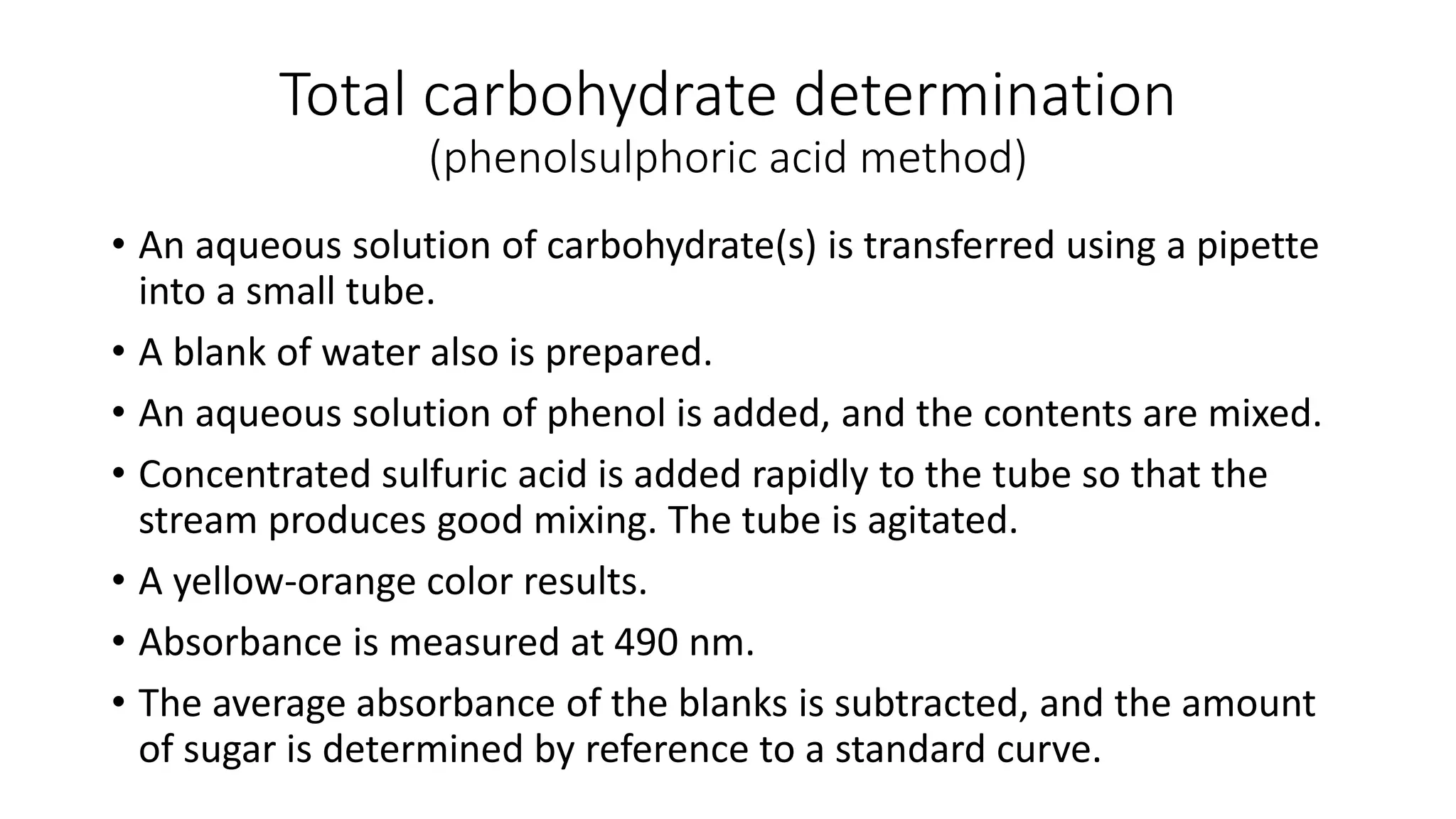 Total carbohydrate determination
(phenolsulphoric acid method)

• An aqueous solution of carbohydrate(s) is transferred using a pipette into a small tube.

• A blank of water also is prepared.

• An aqueous solution of phenol is added, and the contents are mixed.

• Concentrated sulfuric acid is added rapidly to the tube so that the stream produces good mixing. The tube is agitated.

• A yellow-orange color results.

• Absorbance is measured at 490 nm.

• The average absorbance of the blanks is subtracted, and the amount of sugar is determined by reference to a standard curve.